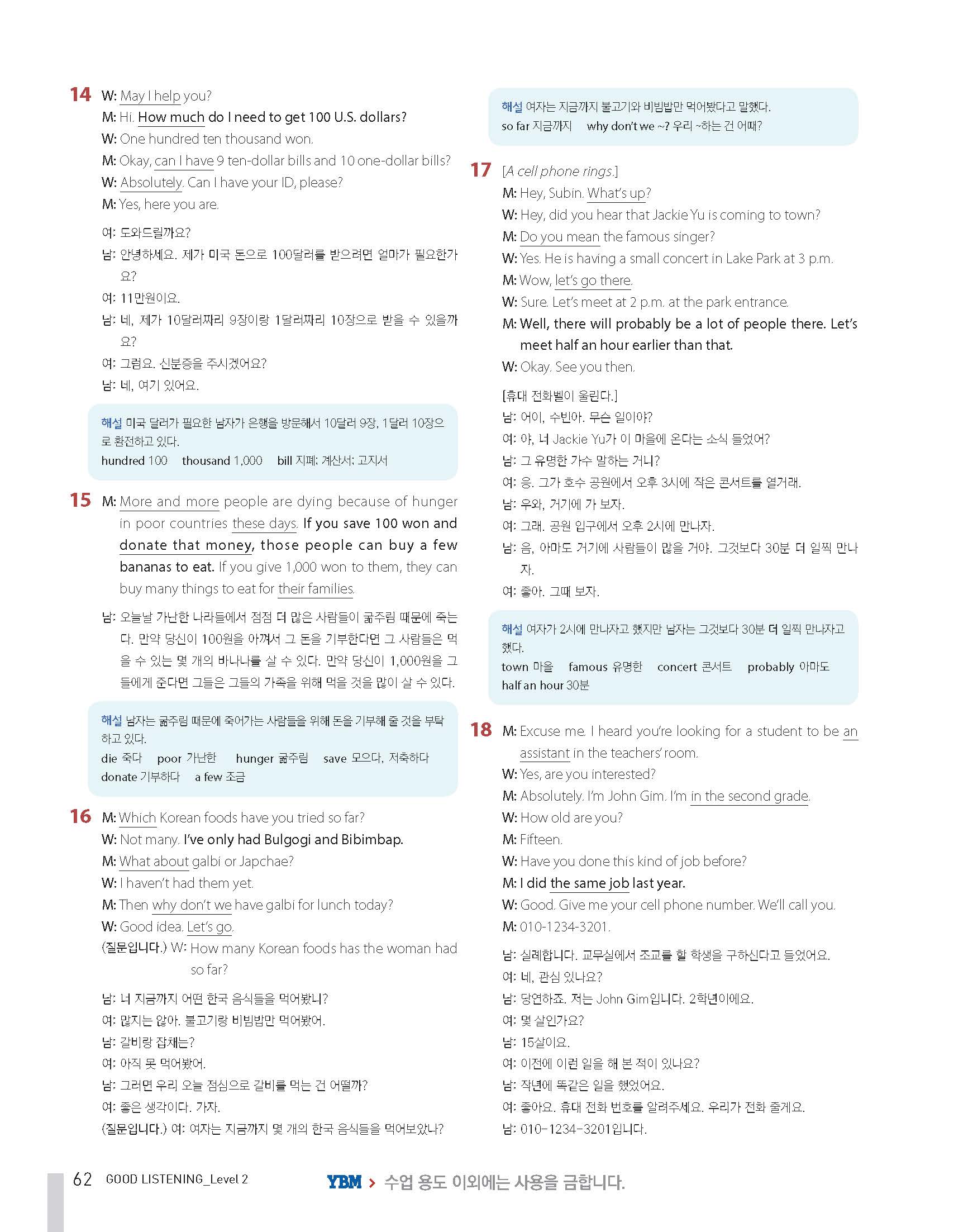 14 W: May I help you?
M: Hi. How much do I need to get 100 U.S. dollars?
W: One hundred ten thousand won.
M: Okay, can I have 9 ten-dollar bills and 10 one-dollar bills?
W: Absolutely. Can I have your ID, please?
M: Yes, here you are.

여: 도와드릴까요?
남: 안녕하세요. 제가 미국 돈으로 100달러를 받으려면 얼마가 필요한가요?
여: 11만원이요.
남: 네, 제가 10달러짜리 9장이랑 1달러짜리 10장으로 받을 수 있을까요?
여: 그럼요. 신분증을 주시겠어요?
남: 네, 여기 있어요.

해설 미국 달러가 필요한 남자가 은행을 방문해서 10달러 9장, 1달러 10장으로 환전하고 있다.
hundred 100 thousand 1,000 bill 지폐; 계산서; 고지서

15 M: More and more people are dying because of hunger in poor countries these days. If you save 100 won and donate that money, those people can buy a few bananas to eat. If you give 1,000 won to them, they can buy many things to eat for their families.

남: 오늘날 가난한 나라들에서 점점 더 많은 사람들이 굶주림 때문에 죽는다. 만약 당신이 100원을 아껴서 그 돈을 기부한다면 그 사람들은 먹을 수 있는 몇 개의 바나나를 살 수 있다. 만약 당신이 1,000원을 그들에게 준다면 그들은 그들의 가족을 위해 먹을 것을 많이 살 수 있다.

해설 남자는 굶주림 때문에 죽어가는 사람들을 위해 돈을 기부해 줄 것을 부탁하고 있다.
die 죽다 poor 가난한 hunger 굶주림 save 모으다, 저축하다
donate 기부하다 a few 조금

16 M: Which Korean foods have you tried so far?
W: Not many. I've only had Bulgogi and Bibimbap.
M: What about galbi or Japchae?
W: I haven't had them yet.
M: Then why don't we have galbi for lunch today?
W: Good idea. Let's go.
(질문입니다.) W: How many Korean foods has the woman had so far?

남: 너 지금까지 어떤 한국 음식들을 먹어봤니?
여: 많지는 않아. 불고기랑 비빔밥만 먹어봤어.
남: 갈비랑 잡채는?
여: 아직 못 먹어봤어.
남: 그러면 우리 오늘 점심으로 갈비를 먹는 건 어떨까?
여: 좋은 생각이다. 가자.
(질문입니다.) 여: 여자는 지금까지 몇 개의 한국 음식들을 먹어보았나?

해설 여자는 지금까지 불고기와 비빔밥만 먹어봤다고 말했다.
so far 지금까지 why don't we ~? 우리 ~하는 건 어때?

17 [A cell phone rings.]
M: Hey, Subin. What's up?
W: Hey, did you hear that Jackie Yu is coming to town?
M: Do you mean the famous singer?
W: Yes. He is having a small concert in Lake Park at 3 p.m.
M: Wow, let's go there.
W: Sure. Let's meet at 2 p.m. at the park entrance.
M: Well, there will probably be a lot of people there. Let's meet half an hour earlier than that.
W: Okay. See you then.

[휴대 전화벨이 울린다.]
남: 어이, 수빈아. 무슨 일이야?
여: 야, 너 Jackie Yu가 이 마을에 온다는 소식 들었어?
남: 그 유명한 가수 말하는 거니?
여: 응. 그가 호수 공원에서 오후 3시에 작은 콘서트를 열거래.
남: 우와, 거기에 가 보자.
여: 그래. 공원 입구에서 오후 2시에 만나자.
남: 음, 아마도 거기에 사람들이 많을 거야. 그것보다 30분 더 일찍 만나자.
여: 좋아. 그때 보자.

해설 여자가 2시에 만나자고 했지만 남자는 그것보다 30분 더 일찍 만나자고 했다.
town 마을 famous 유명한 concert 콘서트 probably 아마도
half an hour 30분

18 M: Excuse me. I heard you're looking for a student to be an assistant in the teachers' room.
W: Yes, are you interested?
M: Absolutely. I'm John Gim. I'm in the second grade.
W: How old are you?
M: Fifteen.
W: Have you done this kind of job before?
M: I did the same job last year.
W: Good. Give me your cell phone number. We'll call you.
M: 010-1234-3201.

남: 실례합니다. 교무실에서 조교를 할 학생을 구하신다고 들었어요.
여: 네, 관심 있나요?
남: 당연하죠. 저는 John Gim입니다. 2학년이에요.
여: 몇 살인가요?
남: 15살이요.
여: 이전에 이런 일을 해 본 적이 있나요?
남: 작년에 똑같은 일을 했었어요.
여: 좋아요. 휴대 전화 번호를 알려주세요. 우리가 전화 줄게요.
남: 010-1234-3201입니다.

62 GOOD LISTENING_Level 2
YBM > 수업 용도 이외에는 사용을 금합니다.